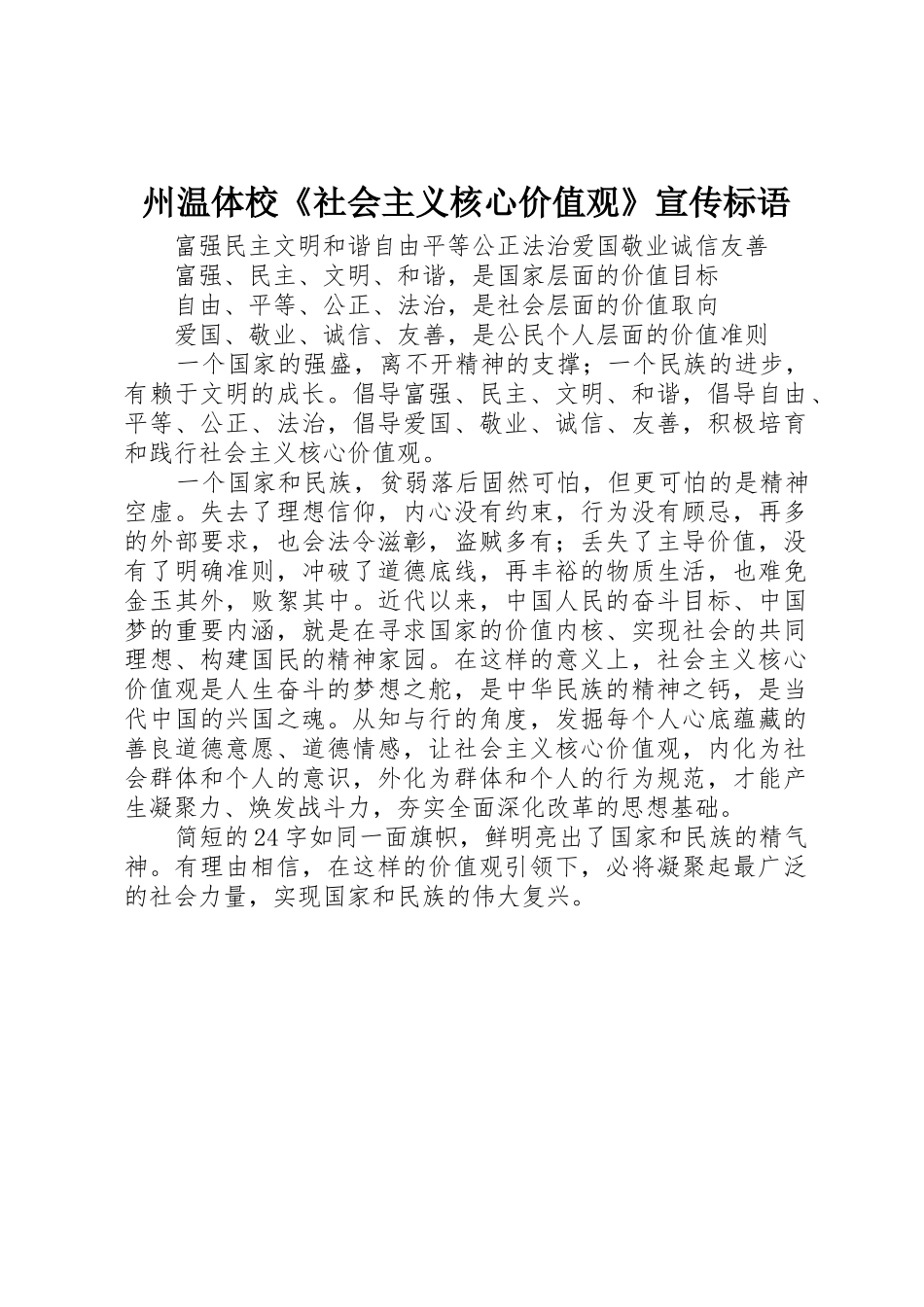 州温体校《社会主义核心价值观》宣传标语

富强民主文明和谐自由平等公正法治爱国敬业诚信友善

富强、民主、文明、和谐，是国家层面的价值目标

自由、平等、公正、法治，是社会层面的价值取向

爱国、敬业、诚信、友善，是公民个人层面的价值准则

一个国家的强盛，离不开精神的支撑；一个民族的进步，有赖于文明的成长。倡导富强、民主、文明、和谐，倡导自由、平等、公正、法治，倡导爱国、敬业、诚信、友善，积极培育和践行社会主义核心价值观。

一个国家和民族，贫弱落后固然可怕，但更可怕的是精神空虚。失去了理想信仰，内心没有约束，行为没有顾忌，再多的外部要求，也会法令滋彰，盗贼多有；丢失了主导价值，没有了明确准则，冲破了道德底线，再丰裕的物质生活，也难免金玉其外，败絮其中。近代以来，中国人民的奋斗目标、中国梦的重要内涵，就是在寻求国家的价值内核、实现社会的共同理想、构建国民的精神家园。在这样的意义上，社会主义核心价值观是人生奋斗的梦想之舵，是中华民族的精神之钙，是当代中国的兴国之魂。从知与行的角度，发掘每个人心底蕴藏的善良道德意愿、道德情感，让社会主义核心价值观，内化为社会群体和个人的意识，外化为群体和个人的行为规范，才能产生凝聚力、焕发战斗力，夯实全面深化改革的思想基础。

简短的24字如同一面旗帜，鲜明亮出了国家和民族的精气神。有理由相信，在这样的价值观引领下，必将凝聚起最广泛的社会力量，实现国家和民族的伟大复兴。